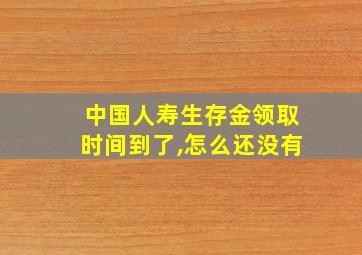 中国人寿生存金领取时间到了,怎么还没有